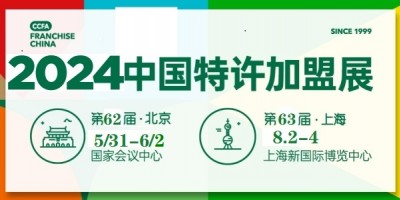 CCFA
FRANCHISE
CHINA

SINCE 1999

2024中国特许加盟展

第62届 · 北京
5/31–6/2
国家会议中心

第63届 · 上海
8.2–4
上海新国际博览中心